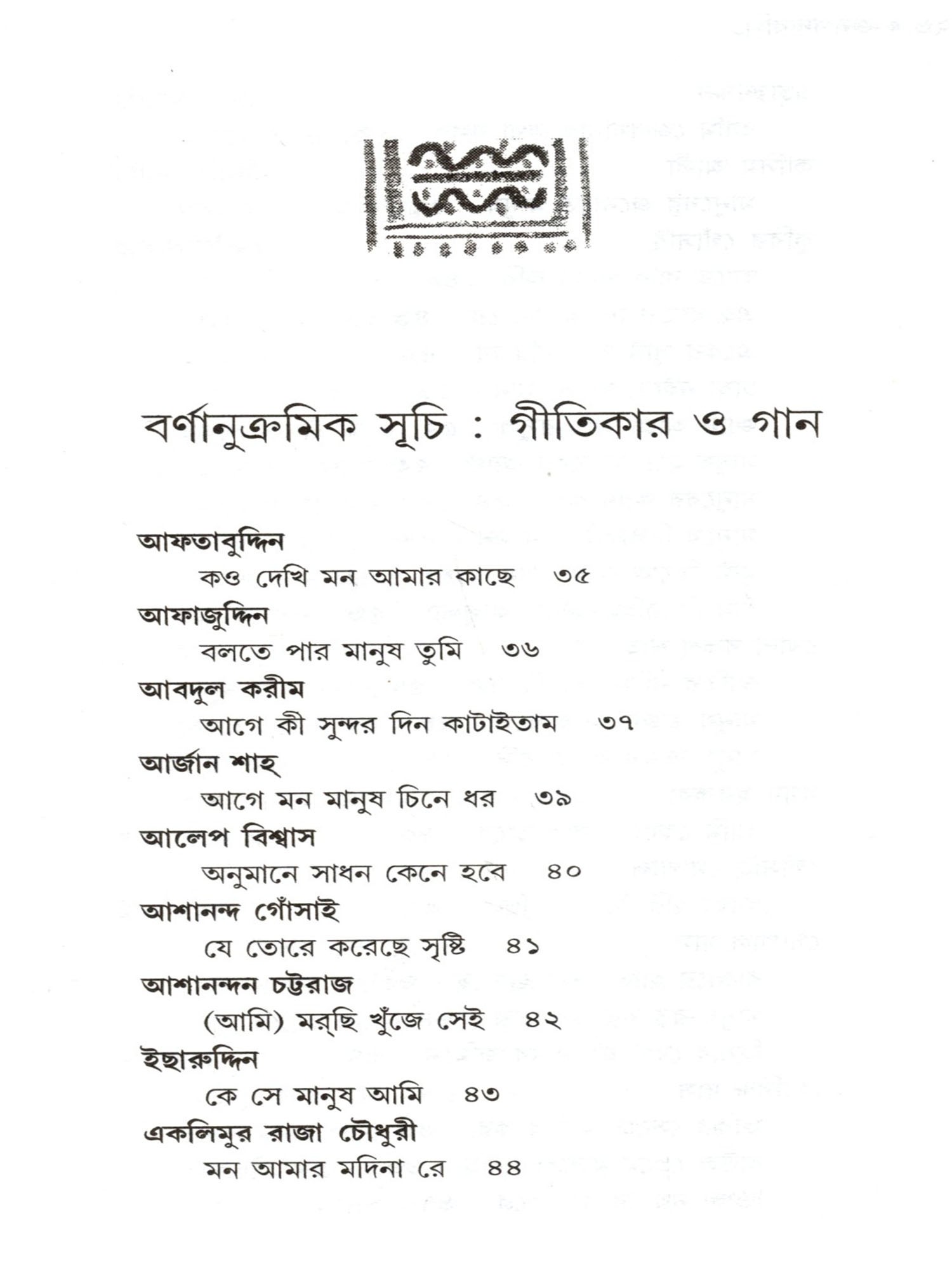 বর্ণানুক্রমিক সূচি : গীতিকার ও গান

আফতাবুদ্দিন
কও দেখি মন আমার কাছে ৩৫

আফাজুদ্দিন
বলতে পার মানুষ তুমি ৩৬

আবদুল করীম
আগে কী সুন্দর দিন কাটাইতাম ৩৭

আর্জান শাহ্
আগে মন মানুষ চিনে ধর ৩৯

আলেপ বিশ্বাস
অনুমানে সাধন কেনে হবে ৪০

আশানন্দ গোঁসাই
যে তোরে করেছে সৃষ্টি ৪১

আশানন্দন চট্টরাজ
(আমি) মর্‌ছি খুঁজে সেই ৪২

ইছারুদ্দিন
কে সে মানুষ আমি ৪৩

একলিমুর রাজা চৌধুরী
মন আমার মদিনা রে ৪৪